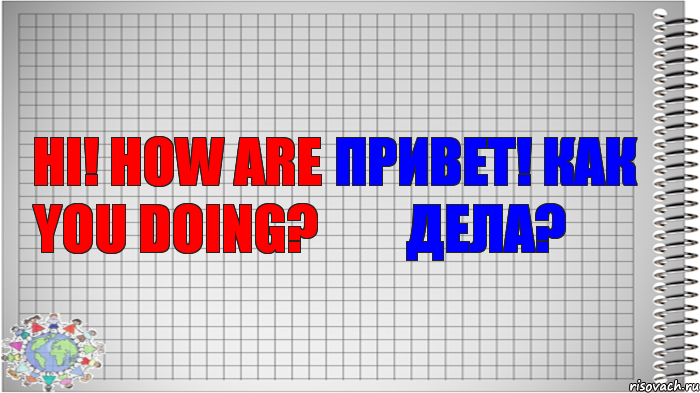 HI! HOW ARE YOU DOING?

ПРИВЕТ! КАК ДЕЛА?

risovach.ru